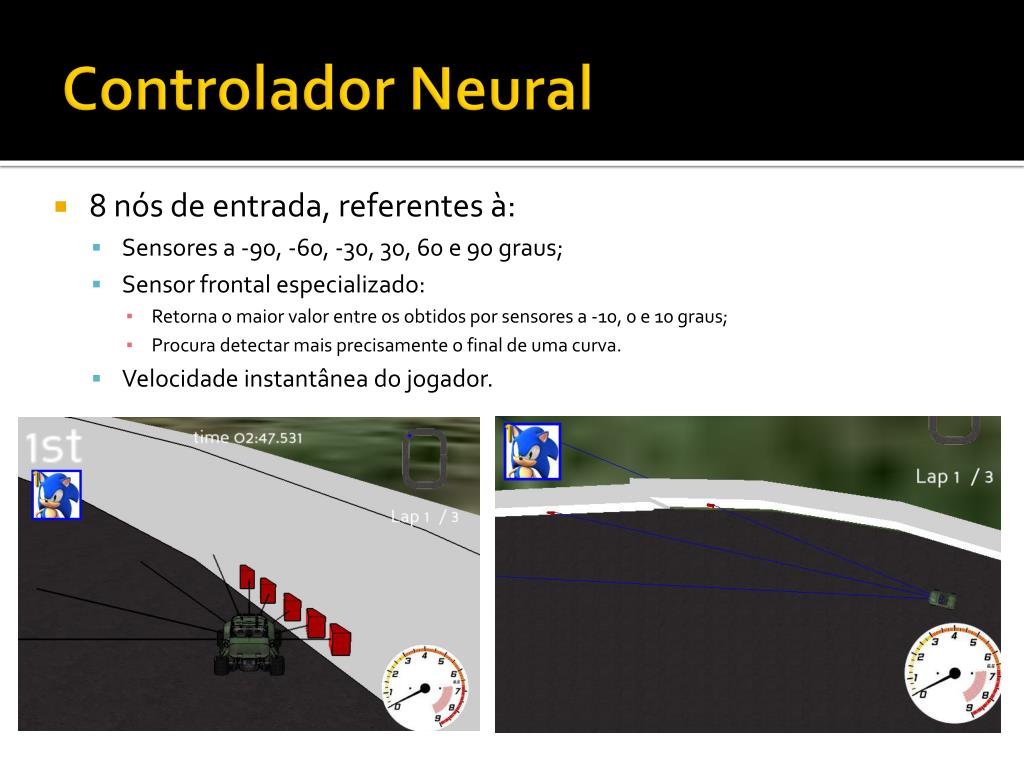 Controlador Neural

8 nós de entrada, referentes à:

Sensores a -90, -60, -30, 30, 60 e 90 graus;

Sensor frontal especializado:

Retorna o maior valor entre os obtidos por sensores a -10, 0 e 10 graus;

Procura detectar mais precisamente o final de uma curva.

Velocidade instantânea do jogador.

1st

time 02:47.531

Lap 1 / 3

0 1 2 3 4 5 6 7 8 9

Lap 1 / 3

0 1 2 3 4 5 6 7 8 9